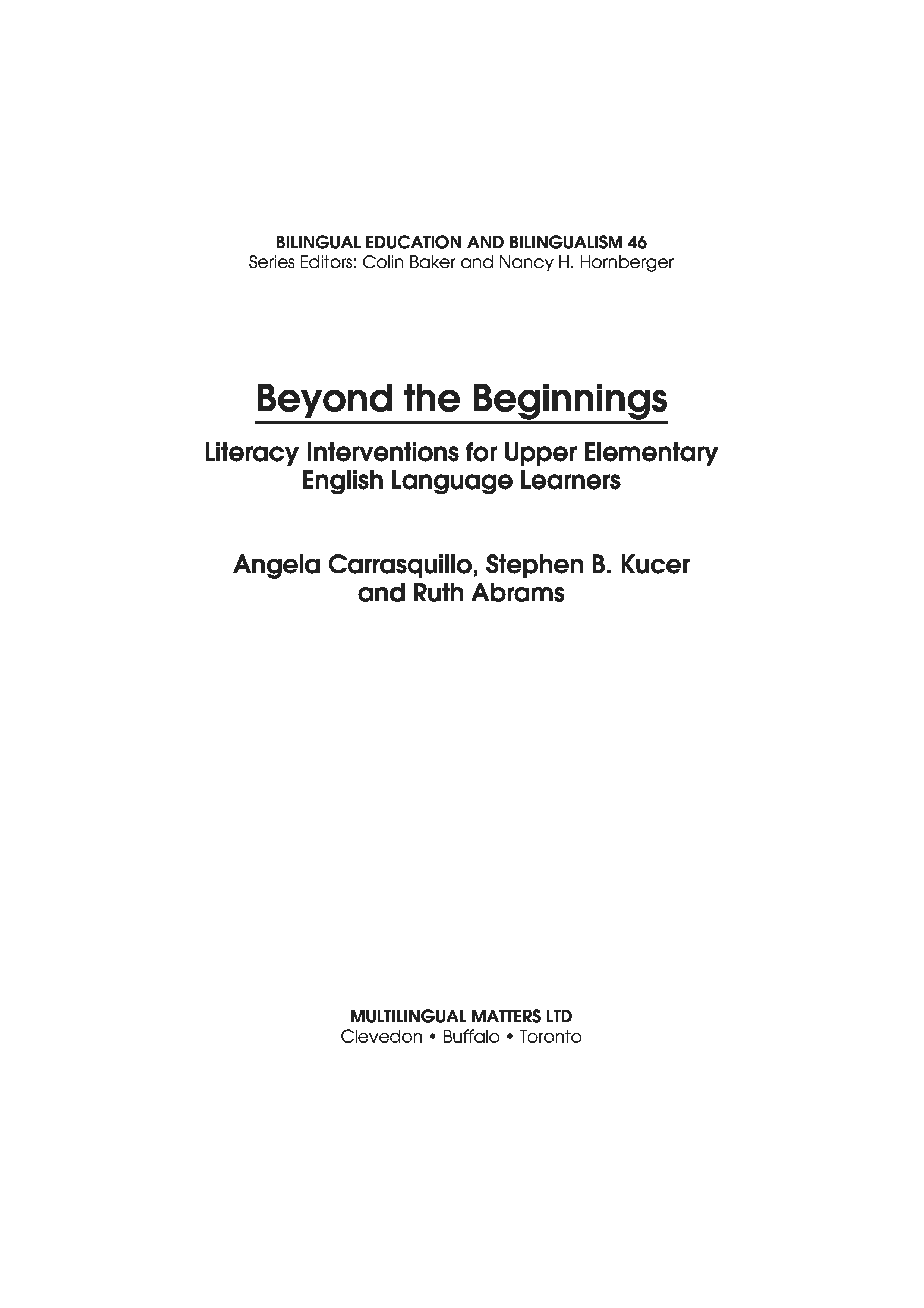 BILINGUAL EDUCATION AND BILINGUALISM 46
Series Editors: Colin Baker and Nancy H. Hornberger

Beyond the Beginnings

Literacy Interventions for Upper Elementary English Language Learners

Angela Carrasquillo, Stephen B. Kucer and Ruth Abrams

MULTILINGUAL MATTERS LTD
Clevedon • Buffalo • Toronto